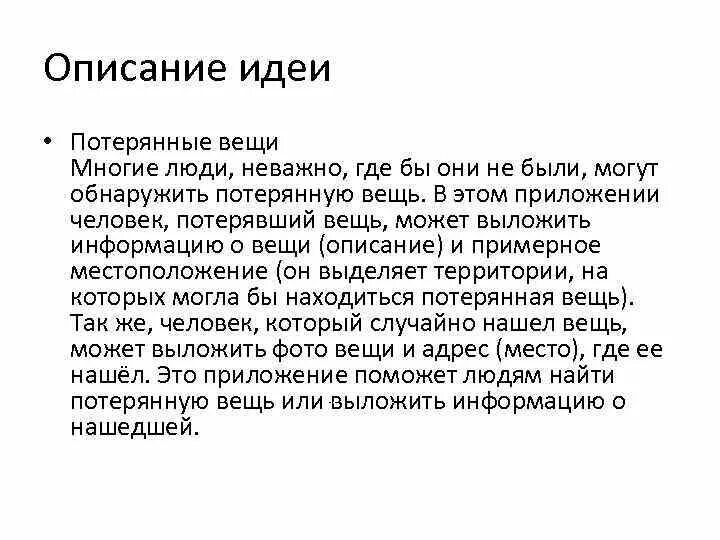 Описание идеи

• Потерянные вещи
Многие люди, неважно, где бы они не были, могут обнаружить потерянную вещь. В этом приложении человек, потерявший вещь, может выложить информацию о вещи (описание) и примерное местоположение (он выделяет территории, на которых могла бы находиться потерянная вещь). Так же, человек, который случайно нашел вещь, может выложить фото вещи и адрес (место), где ее нашёл. Это приложение поможет людям найти потерянную вещь или выложить информацию о нашедшей.